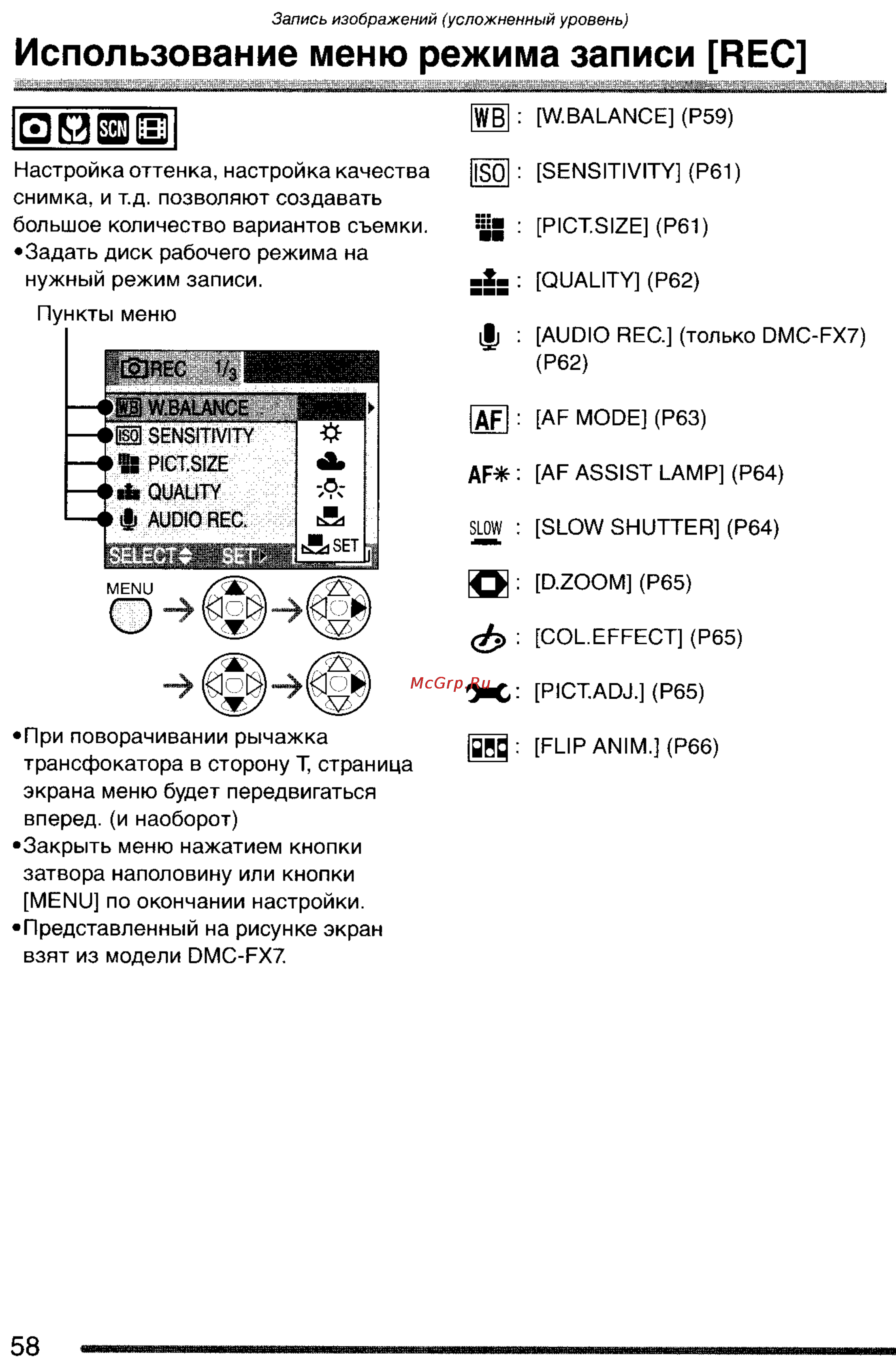 Запись изображений (усложненный уровень)

Использование меню режима записи [REC]

SCN

Настройка оттенка, настройка качества снимка, и т.д. позволяют создавать большое количество вариантов съемки.
•Задать диск рабочего режима на нужный режим записи.

Пункты меню

REC 1/3
WB W.BALANCE
ISO SENSITIVITY
PICT.SIZE
QUALITY
AUDIO REC.
SELECT SET
SET

MENU

•При поворачивании рычажка трансфокатора в сторону T, страница экрана меню будет передвигаться вперед. (и наоборот)
•Закрыть меню нажатием кнопки затвора наполовину или кнопки [MENU] по окончании настройки.
•Представленный на рисунке экран взят из модели DMC-FX7.

WB : [W.BALANCE] (P59)

ISO : [SENSITIVITY] (P61)

: [PICT.SIZE] (P61)

: [QUALITY] (P62)

: [AUDIO REC.] (только DMC-FX7) (P62)

AF : [AF MODE] (P63)

AF✳ : [AF ASSIST LAMP] (P64)

SLOW : [SLOW SHUTTER] (P64)

: [D.ZOOM] (P65)

: [COL.EFFECT] (P65)

McGrp.Ru

: [PICT.ADJ.] (P65)

: [FLIP ANIM.] (P66)

58